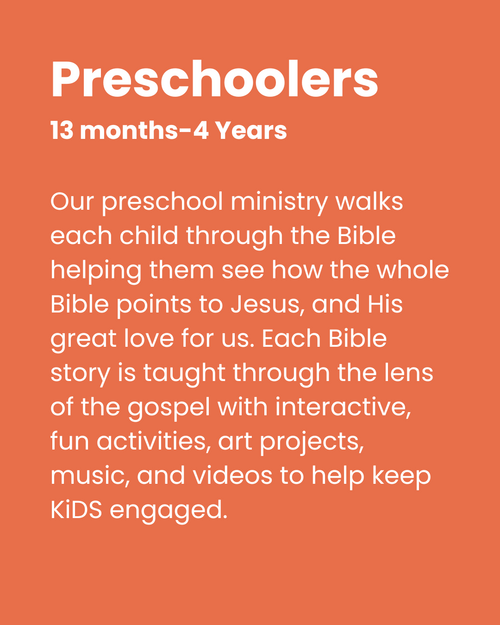 Preschoolers

13 months-4 Years

Our preschool ministry walks each child through the Bible helping them see how the whole Bible points to Jesus, and His great love for us. Each Bible story is taught through the lens of the gospel with interactive, fun activities, art projects, music, and videos to help keep KiDS engaged.